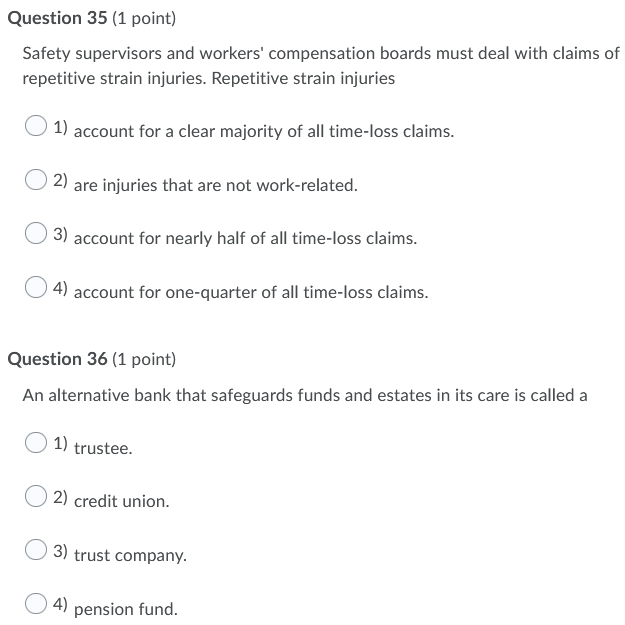 Question 35 (1 point)

Safety supervisors and workers' compensation boards must deal with claims of repetitive strain injuries. Repetitive strain injuries

1) account for a clear majority of all time-loss claims.

2) are injuries that are not work-related.

3) account for nearly half of all time-loss claims.

4) account for one-quarter of all time-loss claims.

Question 36 (1 point)

An alternative bank that safeguards funds and estates in its care is called a

1) trustee.

2) credit union.

3) trust company.

4) pension fund.